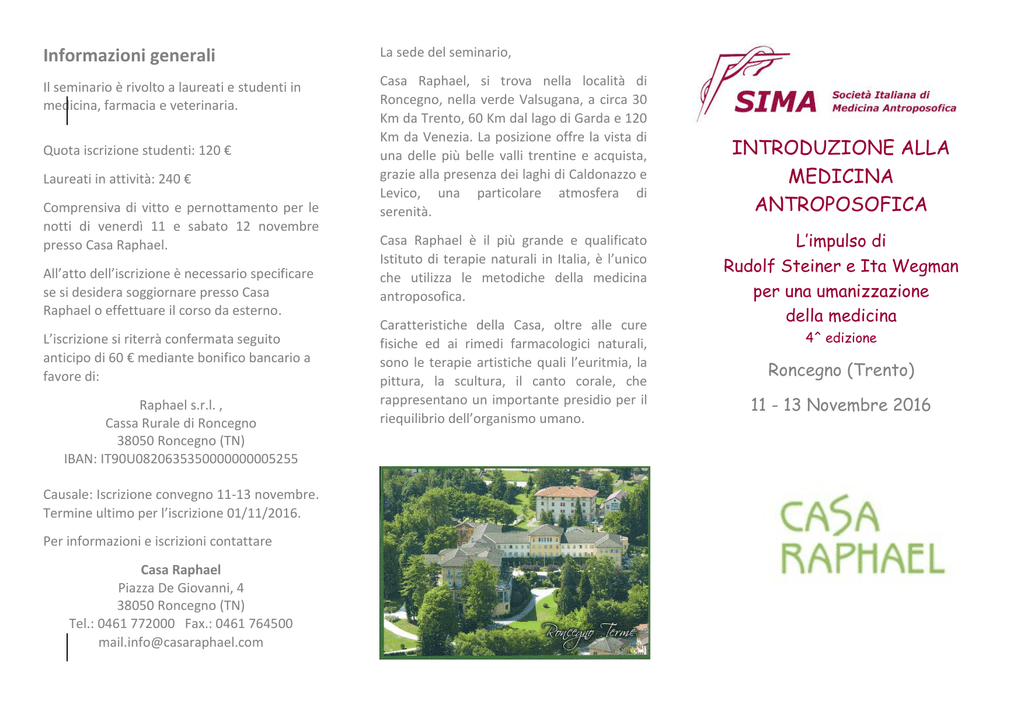 Informazioni generali

Il seminario è rivolto a laureati e studenti in medicina, farmacia e veterinaria.

Quota iscrizione studenti: 120 €

Laureati in attività: 240 €

Comprensiva di vitto e pernottamento per le notti di venerdì 11 e sabato 12 novembre presso Casa Raphael.

All'atto dell'iscrizione è necessario specificare se si desidera soggiornare presso Casa Raphael o effettuare il corso da esterno.

L'iscrizione si riterrà confermata seguito anticipo di 60 € mediante bonifico bancario a favore di:

Raphael s.r.l. ,
Cassa Rurale di Roncegno
38050 Roncegno (TN)
IBAN: IT90U0820635350000000005255

Causale: Iscrizione convegno 11-13 novembre.
Termine ultimo per l'iscrizione 01/11/2016.

Per informazioni e iscrizioni contattare

Casa Raphael
Piazza De Giovanni, 4
38050 Roncegno (TN)
Tel.: 0461 772000 Fax.: 0461 764500
mail.info@casaraphael.com

La sede del seminario,

Casa Raphael, si trova nella località di Roncegno, nella verde Valsugana, a circa 30 Km da Trento, 60 Km dal lago di Garda e 120 Km da Venezia. La posizione offre la vista di una delle più belle valli trentine e acquista, grazie alla presenza dei laghi di Caldonazzo e Levico, una particolare atmosfera di serenità.

Casa Raphael è il più grande e qualificato Istituto di terapie naturali in Italia, è l'unico che utilizza le metodiche della medicina antroposofica.

Caratteristiche della Casa, oltre alle cure fisiche ed ai rimedi farmacologici naturali, sono le terapie artistiche quali l'euritmia, la pittura, la scultura, il canto corale, che rappresentano un importante presidio per il riequilibrio dell'organismo umano.

Roncegno Terme

SIMA Società Italiana di Medicina Antroposofica

INTRODUZIONE ALLA MEDICINA ANTROPOSOFICA

L'impulso di
Rudolf Steiner e Ita Wegman
per una umanizzazione
della medicina
4^ edizione

Roncegno (Trento)

11 - 13 Novembre 2016

CASA RAPHAEL